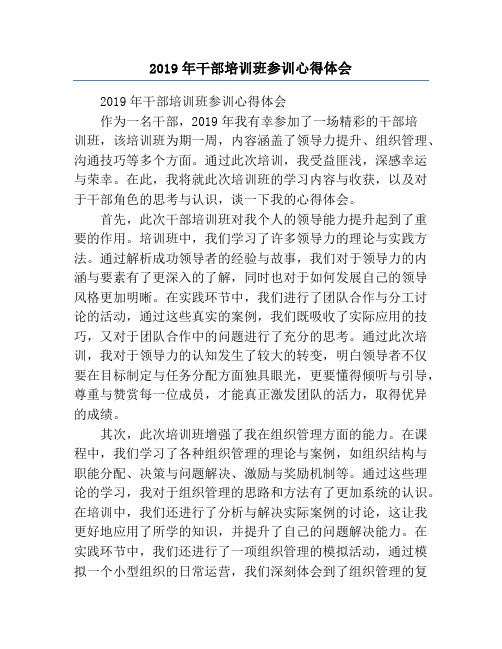 2019年干部培训班参训心得体会

2019年干部培训班参训心得体会

作为一名干部，2019年我有幸参加了一场精彩的干部培训班，该培训班为期一周，内容涵盖了领导力提升、组织管理、沟通技巧等多个方面。通过此次培训，我受益匪浅，深感幸运与荣幸。在此，我将就此次培训班的学习内容与收获，以及对于干部角色的思考与认识，谈一下我的心得体会。

首先，此次干部培训班对我个人的领导能力提升起到了重要的作用。培训班中，我们学习了许多领导力的理论与实践方法。通过解析成功领导者的经验与故事，我们对于领导力的内涵与要素有了更深入的了解，同时也对于如何发展自己的领导风格更加明晰。在实践环节中，我们进行了团队合作与分工讨论的活动，通过这些真实的案例，我们既吸收了实际应用的技巧，又对于团队合作中的问题进行了充分的思考。通过此次培训，我对于领导力的认知发生了较大的转变，明白领导者不仅要在目标制定与任务分配方面独具眼光，更要懂得倾听与引导，尊重与赞赏每一位成员，才能真正激发团队的活力，取得优异的成绩。

其次，此次培训班增强了我在组织管理方面的能力。在课程中，我们学习了各种组织管理的理论与案例，如组织结构与职能分配、决策与问题解决、激励与奖励机制等。通过这些理论的学习，我对于组织管理的思路和方法有了更加系统的认识。在培训中，我们还进行了分析与解决实际案例的讨论，这让我更好地应用了所学的知识，并提升了自己的问题解决能力。在实践环节中，我们还进行了一项组织管理的模拟活动，通过模拟一个小型组织的日常运营，我们深刻体会到了组织管理的复